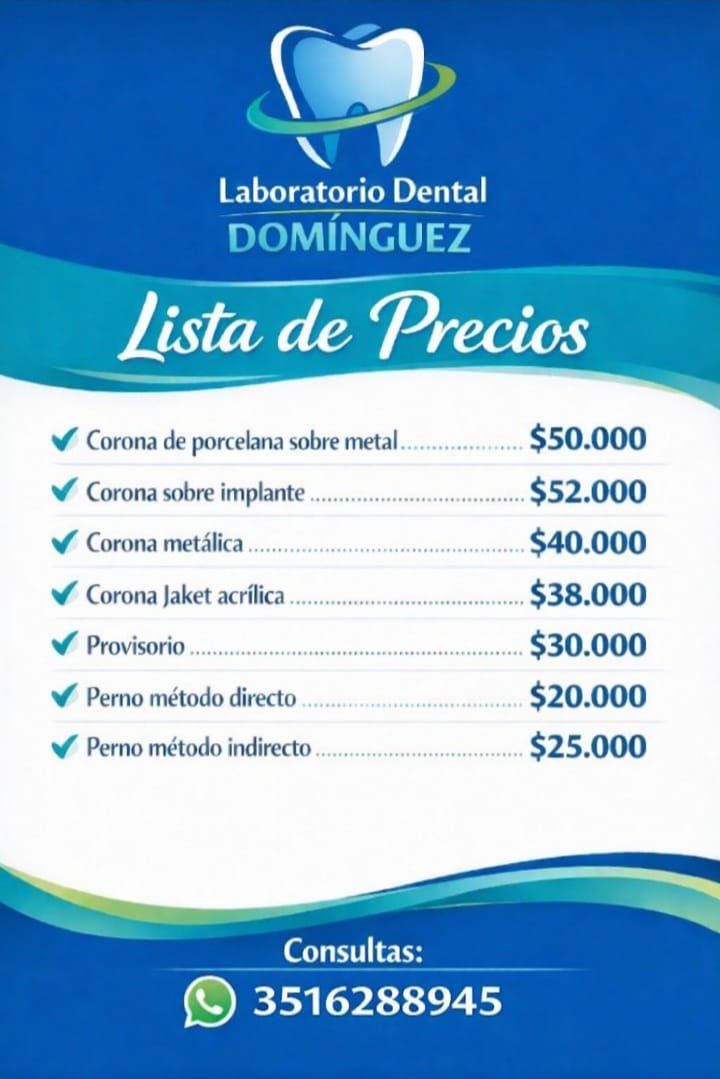 Laboratorio Dental
DOMÍNGUEZ

Lista de Precios

✔ Corona de porcelana sobre metal $50.000
✔ Corona sobre implante $52.000
✔ Corona metálica $40.000
✔ Corona Jaket acrílica $38.000
✔ Provisorio $30.000
✔ Perno método directo $20.000
✔ Perno método indirecto $25.000

Consultas:
3516288945